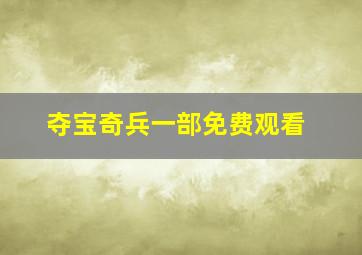 夺宝奇兵一部免费观看